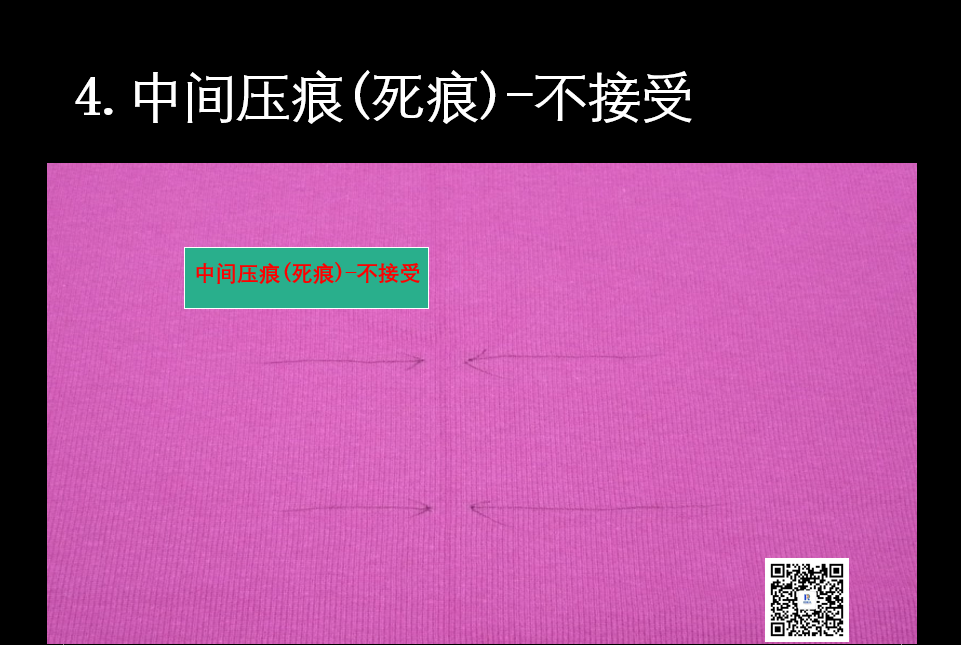 4. 中间压痕(死痕)-不接受

中间压痕(死痕)-不接受